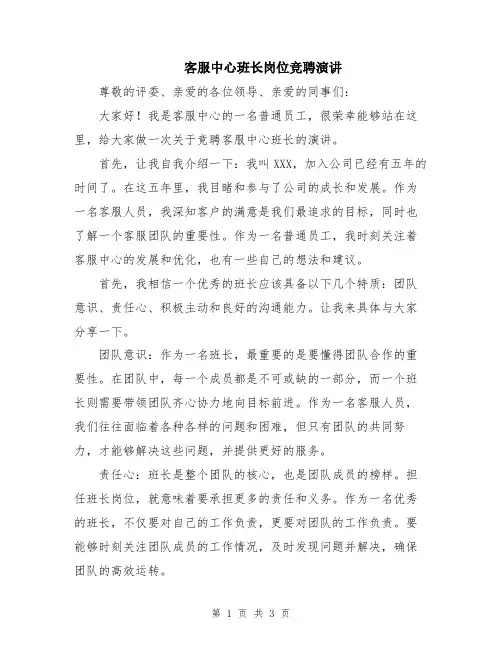 客服中心班长岗位竞聘演讲

尊敬的评委、亲爱的各位领导、亲爱的同事们：

大家好！我是客服中心的一名普通员工，很荣幸能够站在这里，给大家做一次关于竞聘客服中心班长的演讲。

首先，让我自我介绍一下：我叫XXX，加入公司已经有五年的时间了。在这五年里，我目睹和参与了公司的成长和发展。作为一名客服人员，我深知客户的满意是我们最追求的目标，同时也了解一个客服团队的重要性。作为一名普通员工，我时刻关注着客服中心的发展和优化，也有一些自己的想法和建议。

首先，我相信一个优秀的班长应该具备以下几个特质：团队意识、责任心、积极主动和良好的沟通能力。让我来具体与大家分享一下。

团队意识：作为一名班长，最重要的是要懂得团队合作的重要性。在团队中，每一个成员都是不可或缺的一部分，而一个班长则需要带领团队齐心协力地向目标前进。作为一名客服人员，我们往往面临着各种各样的问题和困难，但只有团队的共同努力，才能够解决这些问题，并提供更好的服务。

责任心：班长是整个团队的核心，也是团队成员的榜样。担任班长岗位，就意味着要承担更多的责任和义务。作为一名优秀的班长，不仅要对自己的工作负责，更要对团队的工作负责。要能够时刻关注团队成员的工作情况，及时发现问题并解决，确保团队的高效运转。

第 1 页 共 3 页